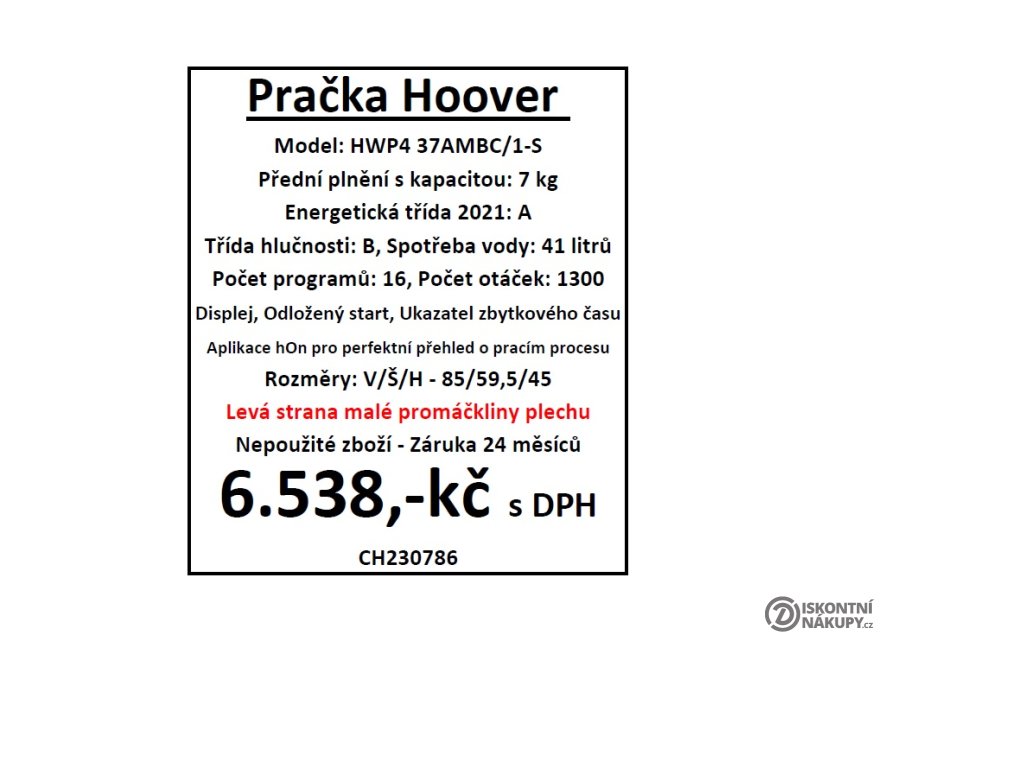 Pračka Hoover

Model: HWP4 37AMBC/1-S

Přední plnění s kapacitou: 7 kg

Energetická třída 2021: A

Třída hlučnosti: B, Spotřeba vody: 41 litrů

Počet programů: 16, Počet otáček: 1300

Displej, Odložený start, Ukazatel zbytkového času

Aplikace hOn pro perfektní přehled o pracím procesu

Rozměry: V/Š/H - 85/59,5/45

Levá strana malé promáčkliny plechu

Nepoužité zboží - Záruka 24 měsíců

6.538,-kč s DPH

CH230786

DISKONTNÍ NÁKUPY.cz